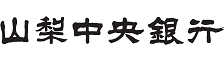 山梨中央銀行